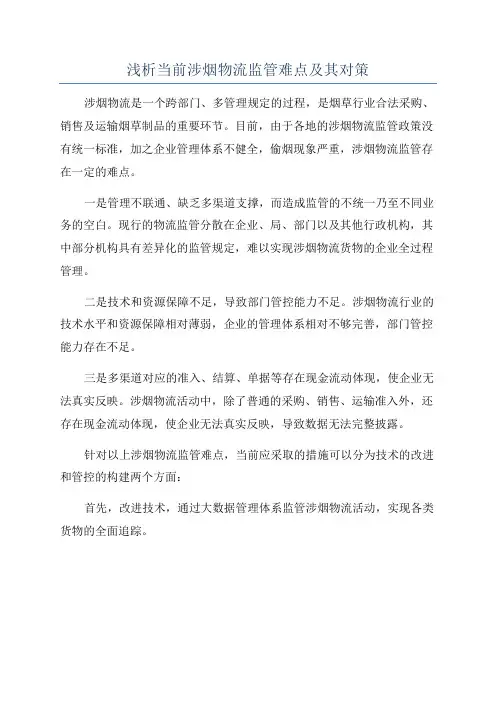 浅析当前涉烟物流监管难点及其对策

涉烟物流是一个跨部门、多管理规定的过程，是烟草行业合法采购、销售及运输烟草制品的重要环节。目前，由于各地的涉烟物流监管政策没有统一标准，加之企业管理体系不健全，偷烟现象严重，涉烟物流监管存在一定的难点。

一是管理不联通、缺乏多渠道支撑，而造成监管的不统一乃至不同业务的空白。现行的物流监管分散在企业、局、部门以及其他行政机构，其中部分机构具有差异化的监管规定，难以实现涉烟物流货物的企业全过程管理。

二是技术和资源保障不足，导致部门管控能力不足。涉烟物流行业的技术水平和资源保障相对薄弱，企业的管理体系相对不够完善，部门管控能力存在不足。

三是多渠道对应的准入、结算、单据等存在现金流动体现，使企业无法真实反映。涉烟物流活动中，除了普通的采购、销售、运输准入外，还存在现金流动体现，使企业无法真实反映，导致数据无法完整披露。

针对以上涉烟物流监管难点，当前应采取的措施可以分为技术的改进和管控的构建两个方面：

首先，改进技术，通过大数据管理体系监管涉烟物流活动，实现各类货物的全面追踪。